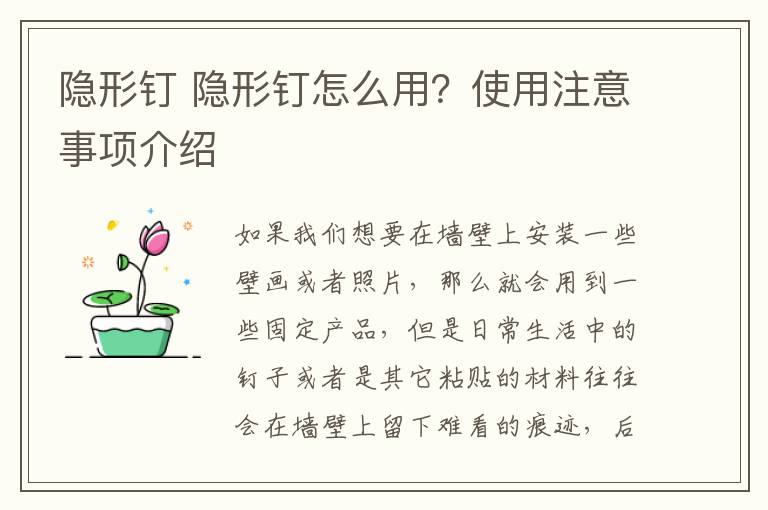 隐形钉 隐形钉怎么用？使用注意事项介绍

如果我们想要在墙壁上安装一些壁画或者照片，那么就会用到一些固定产品，但是日常生活中的钉子或者是其它粘贴的材料往往会在墙壁上留下难看的痕迹，后